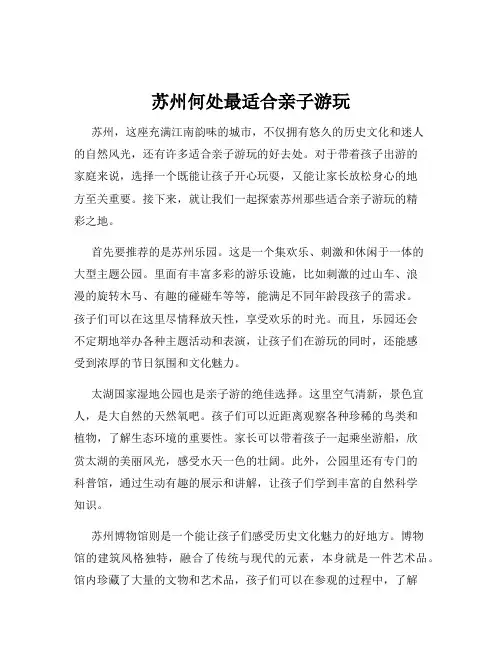 苏州何处最适合亲子游玩

苏州，这座充满江南韵味的城市，不仅拥有悠久的历史文化和迷人的自然风光，还有许多适合亲子游玩的好去处。对于带着孩子出游的家庭来说，选择一个既能让孩子开心玩耍，又能让家长放松身心的地方至关重要。接下来，就让我们一起探索苏州那些适合亲子游玩的精彩之地。

首先要推荐的是苏州乐园。这是一个集欢乐、刺激和休闲于一体的大型主题公园。里面有丰富多彩的游乐设施，比如刺激的过山车、浪漫的旋转木马、有趣的碰碰车等等，能满足不同年龄段孩子的需求。孩子们可以在这里尽情释放天性，享受欢乐的时光。而且，乐园还会不定期地举办各种主题活动和表演，让孩子们在游玩的同时，还能感受到浓厚的节日氛围和文化魅力。

太湖国家湿地公园也是亲子游的绝佳选择。这里空气清新，景色宜人，是大自然的天然氧吧。孩子们可以近距离观察各种珍稀的鸟类和植物，了解生态环境的重要性。家长可以带着孩子一起乘坐游船，欣赏太湖的美丽风光，感受水天一色的壮阔。此外，公园里还有专门的科普馆，通过生动有趣的展示和讲解，让孩子们学到丰富的自然科学知识。

苏州博物馆则是一个能让孩子们感受历史文化魅力的好地方。博物馆的建筑风格独特，融合了传统与现代的元素，本身就是一件艺术品。馆内珍藏了大量的文物和艺术品，孩子们可以在参观的过程中，了解